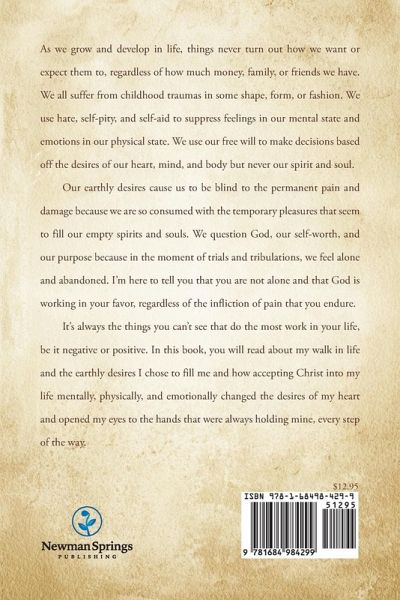 As we grow and develop in life, things never turn out how we want or expect them to, regardless of how much money, family, or friends we have. We all suffer from childhood traumas in some shape, form, or fashion. We use hate, self-pity, and self-aid to suppress feelings in our mental state and emotions in our physical state. We use our free will to make decisions based off the desires of our heart, mind, and body but never our spirit and soul.

Our earthly desires cause us to be blind to the permanent pain and damage because we are so consumed with the temporary pleasures that seem to fill our empty spirits and souls. We question God, our self-worth, and our purpose because in the moment of trials and tribulations, we feel alone and abandoned. I'm here to tell you that you are not alone and that God is working in your favor, regardless of the infliction of pain that you endure.

It's always the things you can't see that do the most work in your life, be it negative or positive. In this book, you will read about my walk in life and the earthly desires I chose to fill me and how accepting Christ into my life mentally, physically, and emotionally changed the desires of my heart and opened my eyes to the hands that were always holding mine, every step of the way.

$12.95

ISBN 978-1-68498-429-9

51295

9 781684 984299

Newman Springs
PUBLISHING